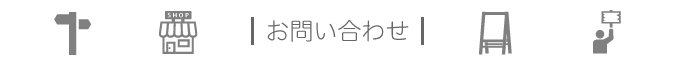 SHOP

| お問い合わせ |